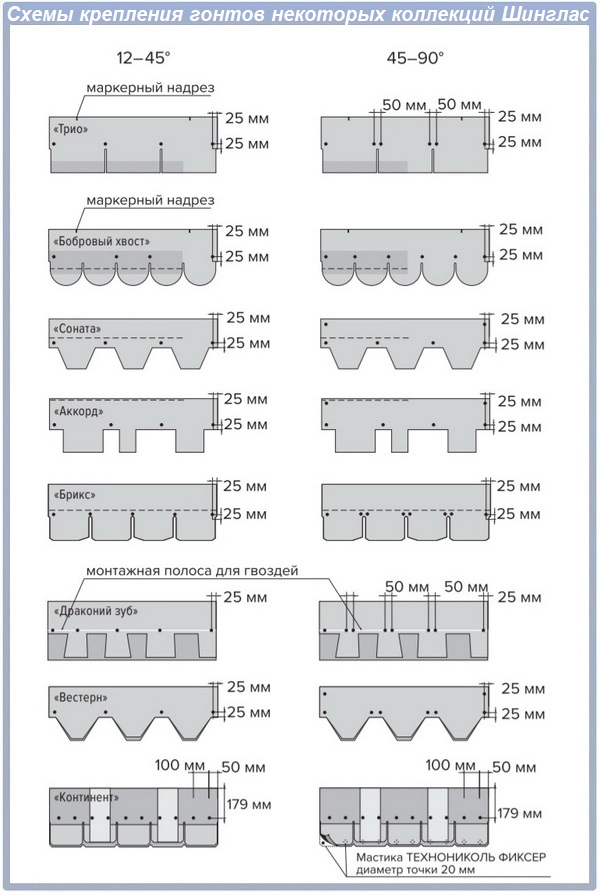 Схемы крепления гонтов некоторых коллекций Шинглас

12–45°

45–90°

маркерный надрез

«Трио»

25 мм

25 мм

50 мм

50 мм

25 мм

25 мм

маркерный надрез

«Бобровый хвост»

25 мм

25 мм

25 мм

25 мм

«Соната»

25 мм

25 мм

25 мм

25 мм

«Аккорд»

25 мм

25 мм

25 мм

25 мм

«Брикс»

25 мм

25 мм

25 мм

25 мм

монтажная полоса для гвоздей

«Драконий зуб»

25 мм

50 мм

50 мм

25 мм

«Вестерн»

25 мм

25 мм

25 мм

25 мм

100 мм

50 мм

«Континент»

179 мм

100 мм

50 мм

179 мм

Мастика ТЕХНОНИКОЛЬ ФИКСЕР диаметр точки 20 мм